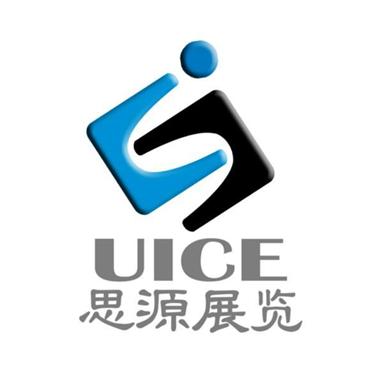 UICE
思源展览